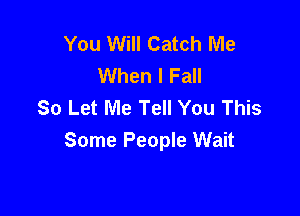 You Will Catch Me
When I Fall
So Let Me Tell You This
Some People Wait